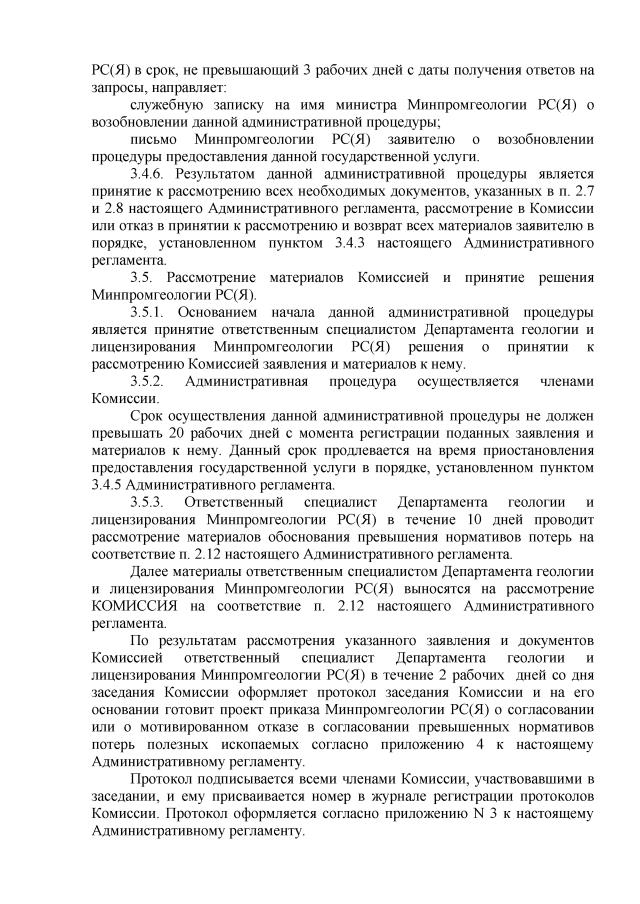 РС(Я) в срок, не превышающий 3 рабочих дней с даты получения ответов на запросы, направляет:

служебную записку на имя министра Минпромгеологии РС(Я) о возобновлении данной административной процедуры;

письмо Минпромгеологии РС(Я) заявителю о возобновлении процедуры предоставления данной государственной услуги.

3.4.6. Результатом данной административной процедуры является принятие к рассмотрению всех необходимых документов, указанных в п. 2.7 и 2.8 настоящего Административного регламента, рассмотрение в Комиссии или отказ в принятии к рассмотрению и возврат всех материалов заявителю в порядке, установленном пунктом 3.4.3 настоящего Административного регламента.

3.5. Рассмотрение материалов Комиссией и принятие решения Минпромгеологии РС(Я).

3.5.1. Основанием начала данной административной процедуры является принятие ответственным специалистом Департамента геологии и лицензирования Минпромгеологии РС(Я) решения о принятии к рассмотрению Комиссией заявления и материалов к нему.

3.5.2. Административная процедура осуществляется членами Комиссии.

Срок осуществления данной административной процедуры не должен превышать 20 рабочих дней с момента регистрации поданных заявления и материалов к нему. Данный срок продлевается на время приостановления предоставления государственной услуги в порядке, установленном пунктом 3.4.5 Административного регламента.

3.5.3. Ответственный специалист Департамента геологии и лицензирования Минпромгеологии РС(Я) в течение 10 дней проводит рассмотрение материалов обоснования превышения нормативов потерь на соответствие п. 2.12 настоящего Административного регламента.

Далее материалы ответственным специалистом Департамента геологии и лицензирования Минпромгеологии РС(Я) выносятся на рассмотрение КОМИССИЯ на соответствие п. 2.12 настоящего Административного регламента.

По результатам рассмотрения указанного заявления и документов Комиссией ответственный специалист Департамента геологии и лицензирования Минпромгеологии РС(Я) в течение 2 рабочих дней со дня заседания Комиссии оформляет протокол заседания Комиссии и на его основании готовит проект приказа Минпромгеологии РС(Я) о согласовании или о мотивированном отказе в согласовании превышенных нормативов потерь полезных ископаемых согласно приложению 4 к настоящему Административному регламенту.

Протокол подписывается всеми членами Комиссии, участвовавшими в заседании, и ему присваивается номер в журнале регистрации протоколов Комиссии. Протокол оформляется согласно приложению N 3 к настоящему Административному регламенту.